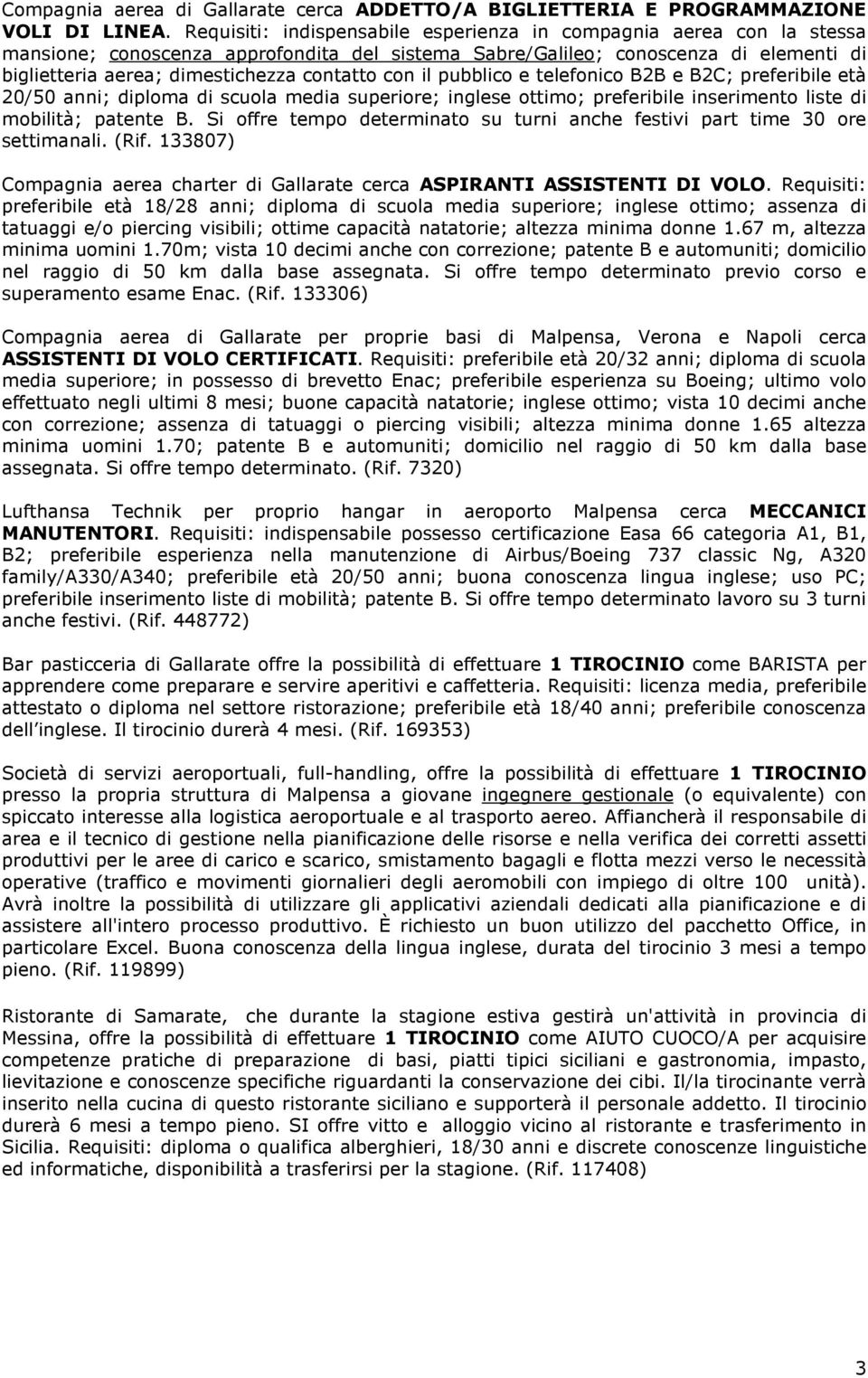 Compagnia aerea di Gallarate cerca ADDETTO/A BIGLIETTERIA E PROGRAMMAZIONE VOLI DI LINEA. Requisiti: indispensabile esperienza in compagnia aerea con la stessa mansione; conoscenza approfondita del sistema Sabre/Galileo; conoscenza di elementi di biglietteria aerea; dimestichezza contatto con il pubblico e telefonico B2B e B2C; preferibile età 20/50 anni; diploma di scuola media superiore; inglese ottimo; preferibile inserimento liste di mobilità; patente B. Si offre tempo determinato su turni anche festivi part time 30 ore settimanali. (Rif. 133807)

Compagnia aerea charter di Gallarate cerca ASPIRANTI ASSISTENTI DI VOLO. Requisiti: preferibile età 18/28 anni; diploma di scuola media superiore; inglese ottimo; assenza di tatuaggi e/o piercing visibili; ottime capacità natatorie; altezza minima donne 1.67 m, altezza minima uomini 1.70m; vista 10 decimi anche con correzione; patente B e automuniti; domicilio nel raggio di 50 km dalla base assegnata. Si offre tempo determinato previo corso e superamento esame Enac. (Rif. 133306)

Compagnia aerea di Gallarate per proprie basi di Malpensa, Verona e Napoli cerca ASSISTENTI DI VOLO CERTIFICATI. Requisiti: preferibile età 20/32 anni; diploma di scuola media superiore; in possesso di brevetto Enac; preferibile esperienza su Boeing; ultimo volo effettuato negli ultimi 8 mesi; buone capacità natatorie; inglese ottimo; vista 10 decimi anche con correzione; assenza di tatuaggi o piercing visibili; altezza minima donne 1.65 altezza minima uomini 1.70; patente B e automuniti; domicilio nel raggio di 50 km dalla base assegnata. Si offre tempo determinato. (Rif. 7320)

Lufthansa Technik per proprio hangar in aeroporto Malpensa cerca MECCANICI MANUTENTORI. Requisiti: indispensabile possesso certificazione Easa 66 categoria A1, B1, B2; preferibile esperienza nella manutenzione di Airbus/Boeing 737 classic Ng, A320 family/A330/A340; preferibile età 20/50 anni; buona conoscenza lingua inglese; uso PC; preferibile inserimento liste di mobilità; patente B. Si offre tempo determinato lavoro su 3 turni anche festivi. (Rif. 448772)

Bar pasticceria di Gallarate offre la possibilità di effettuare 1 TIROCINIO come BARISTA per apprendere come preparare e servire aperitivi e caffetteria. Requisiti: licenza media, preferibile attestato o diploma nel settore ristorazione; preferibile età 18/40 anni; preferibile conoscenza dell inglese. Il tirocinio durerà 4 mesi. (Rif. 169353)

Società di servizi aeroportuali, full-handling, offre la possibilità di effettuare 1 TIROCINIO presso la propria struttura di Malpensa a giovane ingegnere gestionale (o equivalente) con spiccato interesse alla logistica aeroportuale e al trasporto aereo. Affiancherà il responsabile di area e il tecnico di gestione nella pianificazione delle risorse e nella verifica dei corretti assetti produttivi per le aree di carico e scarico, smistamento bagagli e flotta mezzi verso le necessità operative (traffico e movimenti giornalieri degli aeromobili con impiego di oltre 100 unità). Avrà inoltre la possibilità di utilizzare gli applicativi aziendali dedicati alla pianificazione e di assistere all'intero processo produttivo. È richiesto un buon utilizzo del pacchetto Office, in particolare Excel. Buona conoscenza della lingua inglese, durata del tirocinio 3 mesi a tempo pieno. (Rif. 119899)

Ristorante di Samarate, che durante la stagione estiva gestirà un'attività in provincia di Messina, offre la possibilità di effettuare 1 TIROCINIO come AIUTO CUOCO/A per acquisire competenze pratiche di preparazione di basi, piatti tipici siciliani e gastronomia, impasto, lievitazione e conoscenze specifiche riguardanti la conservazione dei cibi. Il/la tirocinante verrà inserito nella cucina di questo ristorante siciliano e supporterà il personale addetto. Il tirocinio durerà 6 mesi a tempo pieno. SI offre vitto e alloggio vicino al ristorante e trasferimento in Sicilia. Requisiti: diploma o qualifica alberghieri, 18/30 anni e discrete conoscenze linguistiche ed informatiche, disponibilità a trasferirsi per la stagione. (Rif. 117408)

3